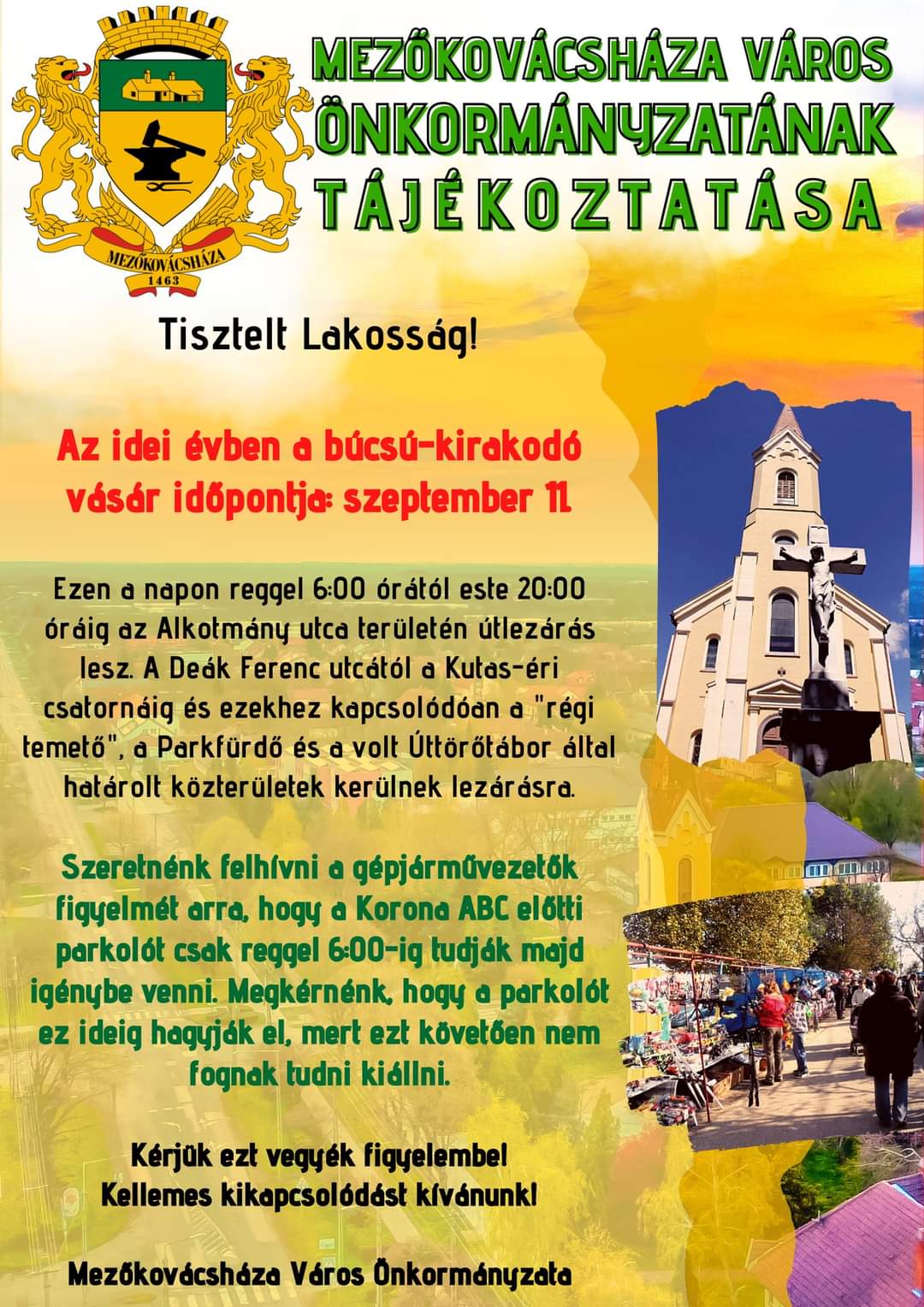 MEZŐKOVÁCSHÁZA
1463

MEZŐKOVÁCSHÁZA VÁROS
ÖNKORMÁNYZATÁNAK
TÁJÉKOZTATÁSA

Tisztelt Lakosság!

Az idei évben a búcsú-kirakodó vásár időpontja: szeptember 11.

Ezen a napon reggel 6:00 órától este 20:00 óráig az Alkotmány utca területén útlezárás lesz. A Deák Ferenc utcától a Kutas-éri csatornáig és ezekhez kapcsolódóan a "régi temető", a Parkfürdő és a volt Úttörőtábor által határolt közterületek kerülnek lezárásra.

Szeretnénk felhívni a gépjárművezetők figyelmét arra, hogy a Korona ABC előtti parkolót csak reggel 6:00-ig tudják majd igénybe venni. Megkérnénk, hogy a parkolót ez ideig hagyják el, mert ezt követően nem fognak tudni kiállni.

Kérjük ezt vegyék figyelembe!
Kellemes kikapcsolódást kívánunk!

Mezőkovácsháza Város Önkormányzata